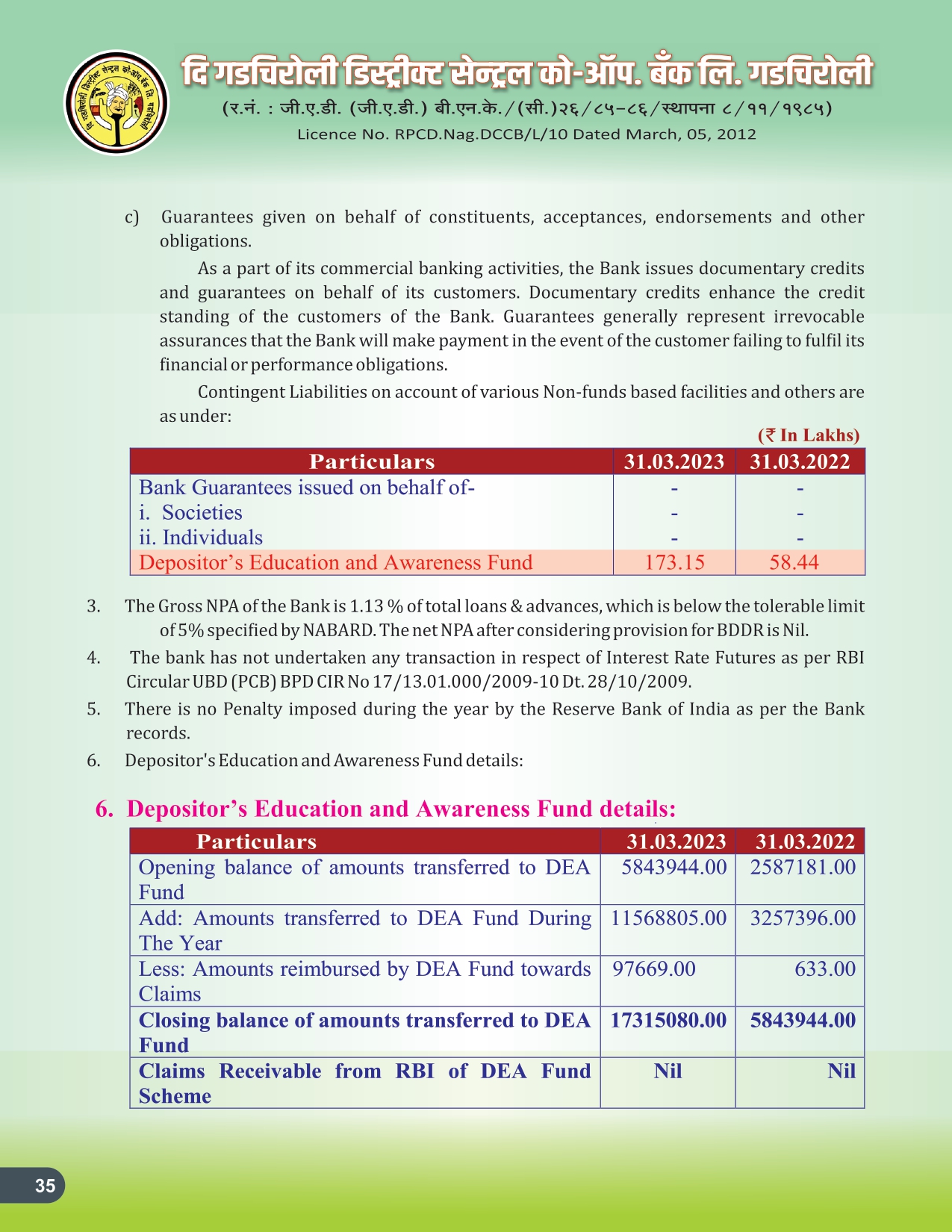 दि गडचिरोली डिस्ट्रीक्ट सेन्ट्रल को-ऑप. बँक लि. गडचिरोली
(र.नं. : जी.ए.डी. (जी.ए.डी.) बी.एन.के./(सी.)२६/८५-८६/स्थापना ८/११/१९८५)
Licence No. RPCD.Nag.DCCB/L/10 Dated March, 05, 2012

c) Guarantees given on behalf of constituents, acceptances, endorsements and other obligations.

As a part of its commercial banking activities, the Bank issues documentary credits and guarantees on behalf of its customers. Documentary credits enhance the credit standing of the customers of the Bank. Guarantees generally represent irrevocable assurances that the Bank will make payment in the event of the customer failing to fulfil its financial or performance obligations.

Contingent Liabilities on account of various Non-funds based facilities and others are as under:

(₹ In Lakhs)

| Particulars | 31.03.2023 | 31.03.2022 |
|---|---|---|
| Bank Guarantees issued on behalf of- | - | - |
| i. Societies | - | - |
| ii. Individuals | - | - |
| Depositor's Education and Awareness Fund | 173.15 | 58.44 |

3. The Gross NPA of the Bank is 1.13 % of total loans & advances, which is below the tolerable limit of 5% specified by NABARD. The net NPA after considering provision for BDDR is Nil.

4. The bank has not undertaken any transaction in respect of Interest Rate Futures as per RBI Circular UBD (PCB) BPD CIR No 17/13.01.000/2009-10 Dt. 28/10/2009.

5. There is no Penalty imposed during the year by the Reserve Bank of India as per the Bank records.

6. Depositor's Education and Awareness Fund details:

6. Depositor's Education and Awareness Fund details:

| Particulars | 31.03.2023 | 31.03.2022 |
|---|---|---|
| Opening balance of amounts transferred to DEA Fund | 5843944.00 | 2587181.00 |
| Add: Amounts transferred to DEA Fund During The Year | 11568805.00 | 3257396.00 |
| Less: Amounts reimbursed by DEA Fund towards Claims | 97669.00 | 633.00 |
| Closing balance of amounts transferred to DEA Fund | 17315080.00 | 5843944.00 |
| Claims Receivable from RBI of DEA Fund Scheme | Nil | Nil |

35